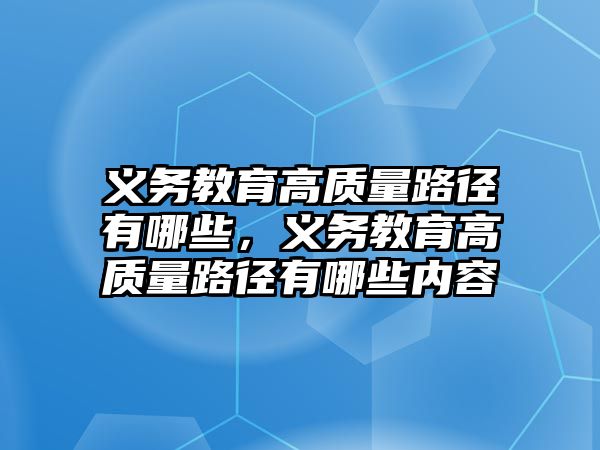 义务教育高质量路径有哪些，义务教育高质量路径有哪些内容